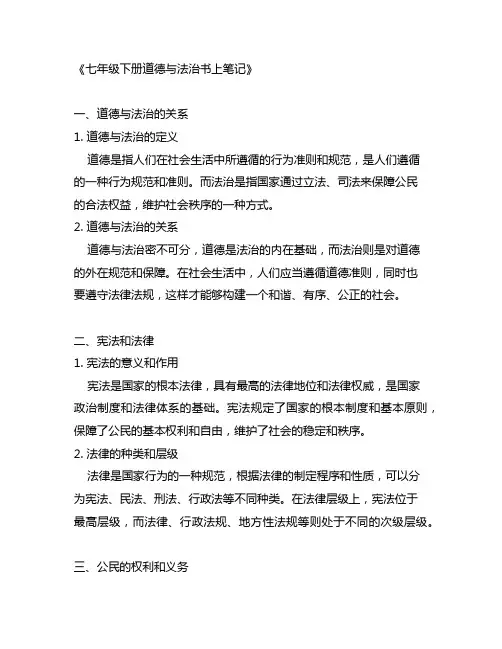 《七年级下册道德与法治书上笔记》

一、道德与法治的关系

1. 道德与法治的定义

道德是指人们在社会生活中所遵循的行为准则和规范，是人们遵循的一种行为规范和准则。而法治是指国家通过立法、司法来保障公民的合法权益，维护社会秩序的一种方式。

2. 道德与法治的关系

道德与法治密不可分，道德是法治的内在基础，而法治则是对道德的外在规范和保障。在社会生活中，人们应当遵循道德准则，同时也要遵守法律法规，这样才能够构建一个和谐、有序、公正的社会。

二、宪法和法律

1. 宪法的意义和作用

宪法是国家的根本法律，具有最高的法律地位和法律权威，是国家政治制度和法律体系的基础。宪法规定了国家的根本制度和基本原则，保障了公民的基本权利和自由，维护了社会的稳定和秩序。

2. 法律的种类和层级

法律是国家行为的一种规范，根据法律的制定程序和性质，可以分为宪法、民法、刑法、行政法等不同种类。在法律层级上，宪法位于最高层级，而法律、行政法规、地方性法规等则处于不同的次级层级。

三、公民的权利和义务